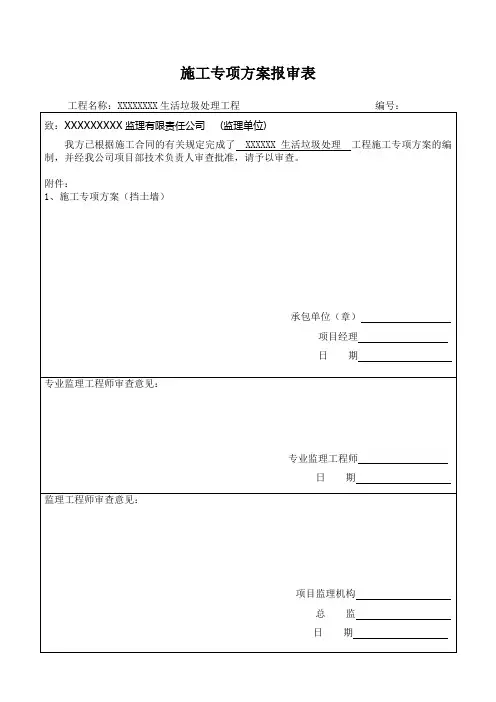 施工专项方案报审表

工程名称：XXXXXXXX 生活垃圾处理工程 编号：

致：XXXXXXXXX 监理有限责任公司 （监理单位）

我方已根据施工合同的有关规定完成了 XXXXXX 生活垃圾处理 工程施工专项方案的编制，并经我公司项目部技术负责人审查批准，请予以审查。

附件：
1、施工专项方案（挡土墙）

承包单位（章）
项目经理
日 期

专业监理工程师审查意见：

专业监理工程师
日 期

监理工程师审查意见：

项目监理机构
总 监
日 期